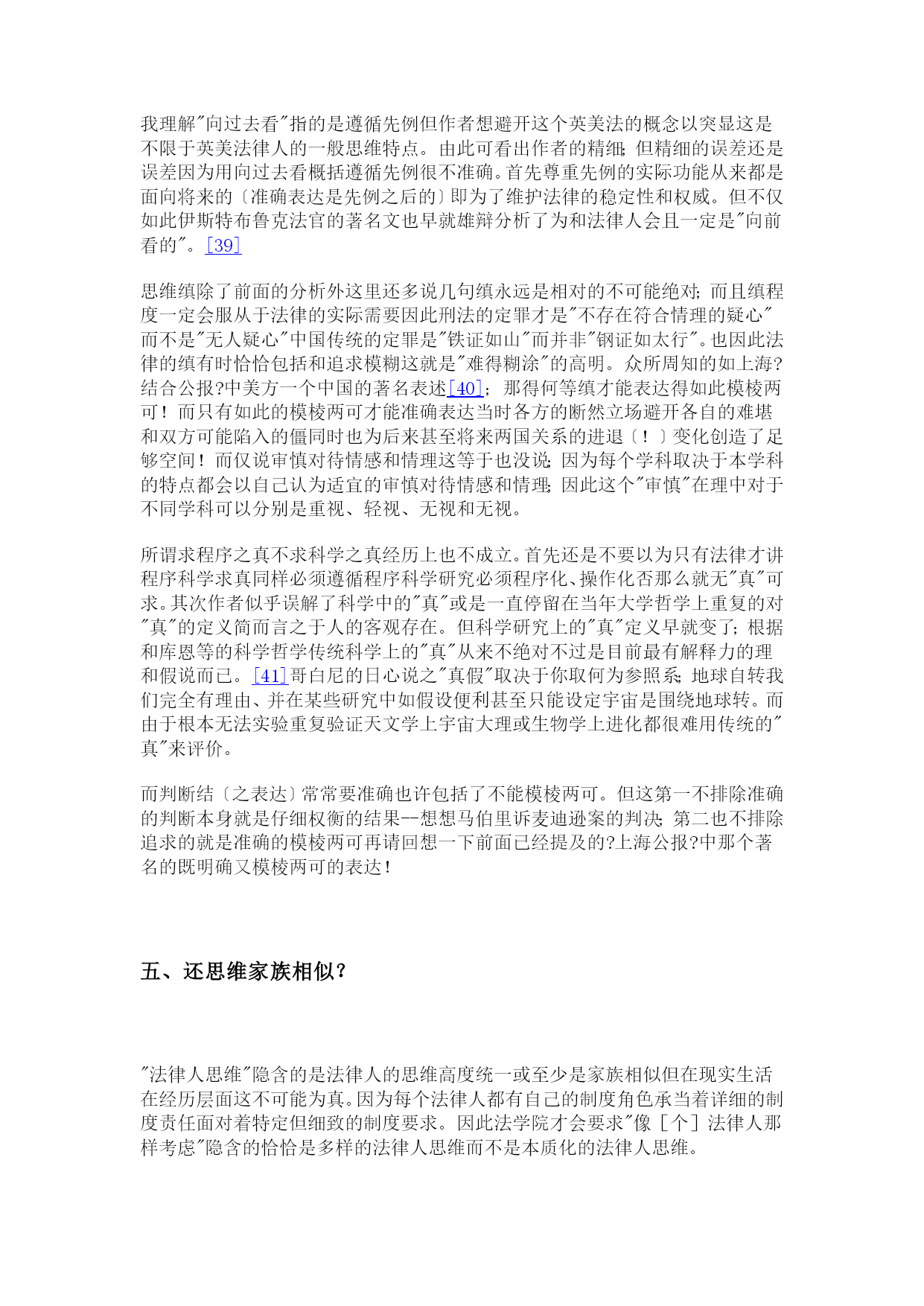 我理解"向过去看"指的是遵循先例但作者想避开这个英美法的概念以突显这是不限于英美法律人的一般思维特点。由此可看出作者的精细;但精细的误差还是误差因为用向过去看概括遵循先例很不准确。首先尊重先例的实际功能从来都是面向将来的〔准确表达是先例之后的〕即为了维护法律的稳定性和权威。但不仅如此伊斯特布鲁克法官的著名文也早就雄辩分析了为和法律人会且一定是"向前看的"。[39]

思维缜除了前面的分析外这里还多说几句缜永远是相对的不可能绝对;而且缜程度一定会服从于法律的实际需要因此刑法的定罪才是"不存在符合情理的疑心"而不是"无人疑心"中国传统的定罪是"铁证如山"而并非"钢证如太行"。也因此法律的缜有时恰恰包括和追求模糊这就是"难得糊涂"的高明。众所周知的如上海?结合公报?中美方一个中国的著名表述[40];那得何等缜才能表达得如此模棱两可!而只有如此的模棱两可才能准确表达当时各方的断然立场避开各自的难堪和双方可能陷入的僵同时也为后来甚至将来两国关系的进退〔!〕变化创造了足够空间!而仅说审慎对待情感和情理这等于也没说;因为每个学科取决于本学科的特点都会以自己认为适宜的审慎对待情感和情理;因此这个"审慎"在理中对于不同学科可以分别是重视、轻视、无视和无视。

所谓求程序之真不求科学之真经历上也不成立。首先还是不要以为只有法律才讲程序科学求真同样必须遵循程序科学研究必须程序化、操作化否那么就无"真"可求。其次作者似乎误解了科学中的"真"或是一直停留在当年大学哲学上重复的对"真"的定义简而言之于人的客观存在。但科学研究上的"真"定义早就变了;根据和库恩等的科学哲学传统科学上的"真"从来不绝对不过是目前最有解释力的理和假说而已。[41]哥白尼的日心说之"真假"取决于你取何为参照系;地球自转我们完全有理由、并在某些研究中如假设便利甚至只能设定宇宙是围绕地球转。而由于根本无法实验重复验证天文学上宇宙大理或生物学上进化都很难用传统的"真"来评价。

而判断结〔之表达〕常常要准确也许包括了不能模棱两可。但这第一不排除准确的判断本身就是仔细权衡的结果--想想马伯里诉麦迪逊案的判决;第二也不排除追求的就是准确的模棱两可再请回想一下前面已经提及的?上海公报?中那个著名的既明确又模棱两可的表达!

五、还思维家族相似?

"法律人思维"隐含的是法律人的思维高度统一或至少是家族相似但在现实生活在经历层面这不可能为真。因为每个法律人都有自己的制度角色承当着详细的制度责任面对着特定但细致的制度要求。因此法学院才会要求"像[个]法律人那样考虑"隐含的恰恰是多样的法律人思维而不是本质化的法律人思维。